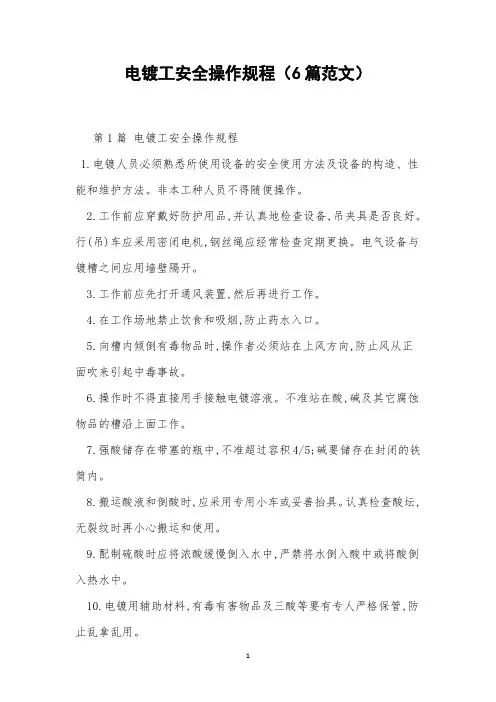 电镀工安全操作规程（6篇范文）

第1篇 电镀工安全操作规程

1.电镀人员必须熟悉所使用设备的安全使用方法及设备的构造、性能和维护方法。非本工种人员不得随便操作。

2.工作前应穿戴好防护用品,并认真地检查设备,吊夹具是否良好。行(吊)车应采用密闭电机,钢丝绳应经常检查定期更换。电气设备与镀槽之间应用墙壁隔开。

3.工作前应先打开通风装置,然后再进行工作。

4.在工作场地禁止饮食和吸烟,防止药水入口。

5.向槽内倾倒有毒物品时,操作者必须站在上风方向,防止风从正面吹来引起中毒事故。

6.操作时不得直接用手接触电镀溶液。不准站在酸,碱及其它腐蚀物品的槽沿上面工作。

7.强酸储存在带塞的瓶中,不准超过容积4/5;碱要储存在封闭的铁筒内。

8.搬运酸液和倒酸时,应采用专用小车或妥善抬具。认真检查酸坛,无裂纹时再小心搬运和使用。

9.配制硫酸时应将浓酸缓慢倒入水中,严禁将水倒入酸中或将酸倒入热水中。

10.电镀用辅助材料,有毒有害物品及三酸等要有专人严格保管,防止乱拿乱用。

1